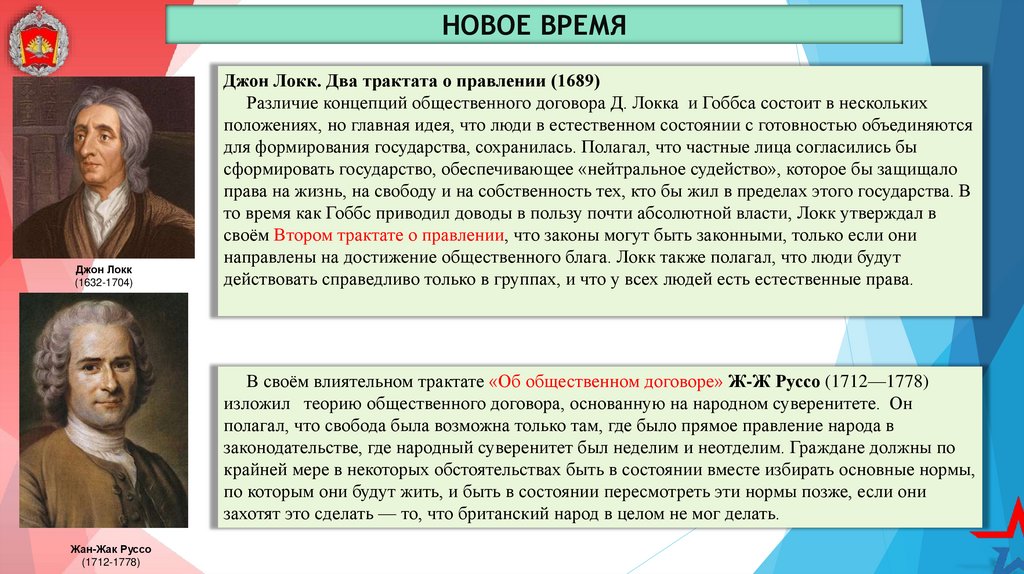 НОВОЕ ВРЕМЯ

Джон Локк
(1632-1704)

Жан-Жак Руссо
(1712-1778)

Джон Локк. Два трактата о правлении (1689)
Различие концепций общественного договора Д. Локка и Гоббса состоит в нескольких положениях, но главная идея, что люди в естественном состоянии с готовностью объединяются для формирования государства, сохранилась. Полагал, что частные лица согласились бы сформировать государство, обеспечивающее «нейтральное судейство», которое бы защищало права на жизнь, на свободу и на собственность тех, кто бы жил в пределах этого государства. В то время как Гоббс приводил доводы в пользу почти абсолютной власти, Локк утверждал в своём Втором трактате о правлении, что законы могут быть законными, только если они направлены на достижение общественного блага. Локк также полагал, что люди будут действовать справедливо только в группах, и что у всех людей есть естественные права.

В своём влиятельном трактате «Об общественном договоре» Ж-Ж Руссо (1712—1778) изложил теорию общественного договора, основанную на народном суверенитете. Он полагал, что свобода была возможна только там, где было прямое правление народа в законодательстве, где народный суверенитет был неделим и неотделим. Граждане должны по крайней мере в некоторых обстоятельствах быть в состоянии вместе избирать основные нормы, по которым они будут жить, и быть в состоянии пересмотреть эти нормы позже, если они захотят это сделать — то, что британский народ в целом не мог делать.